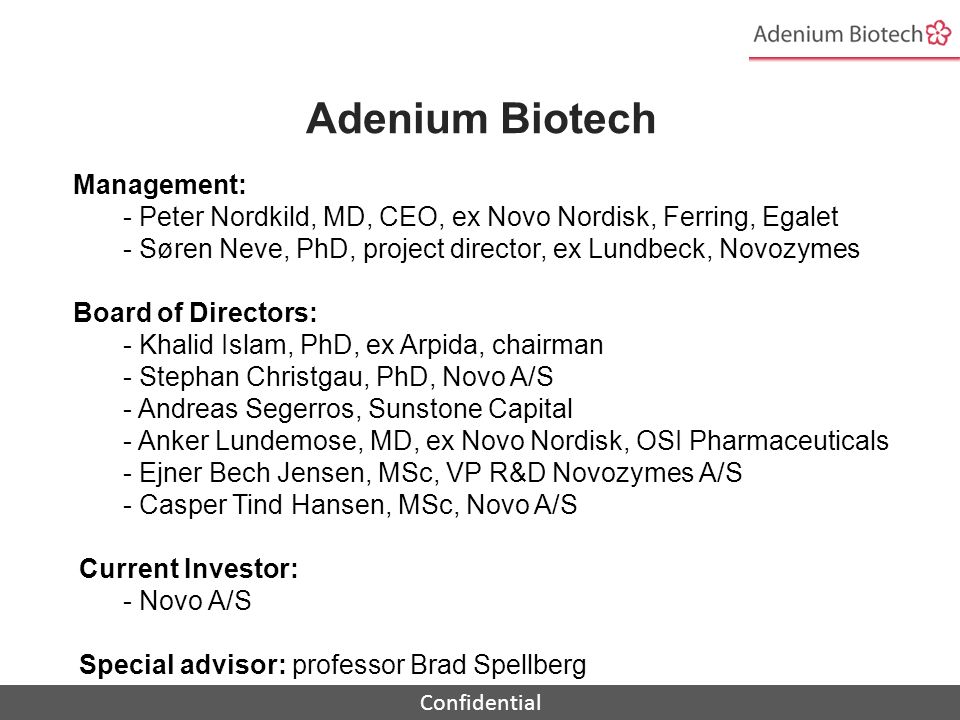 Adenium Biotech

Adenium Biotech

Management:
- Peter Nordkild, MD, CEO, ex Novo Nordisk, Ferring, Egalet
- Søren Neve, PhD, project director, ex Lundbeck, Novozymes

Board of Directors:
- Khalid Islam, PhD, ex Arpida, chairman
- Stephan Christgau, PhD, Novo A/S
- Andreas Segerros, Sunstone Capital
- Anker Lundemose, MD, ex Novo Nordisk, OSI Pharmaceuticals
- Ejner Bech Jensen, MSc, VP R&D Novozymes A/S
- Casper Tind Hansen, MSc, Novo A/S

Current Investor:
- Novo A/S

Special advisor: professor Brad Spellberg

Confidential